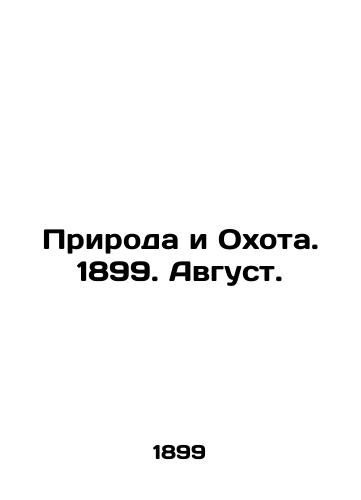 Природа и Охота. 1899. Август.

1899